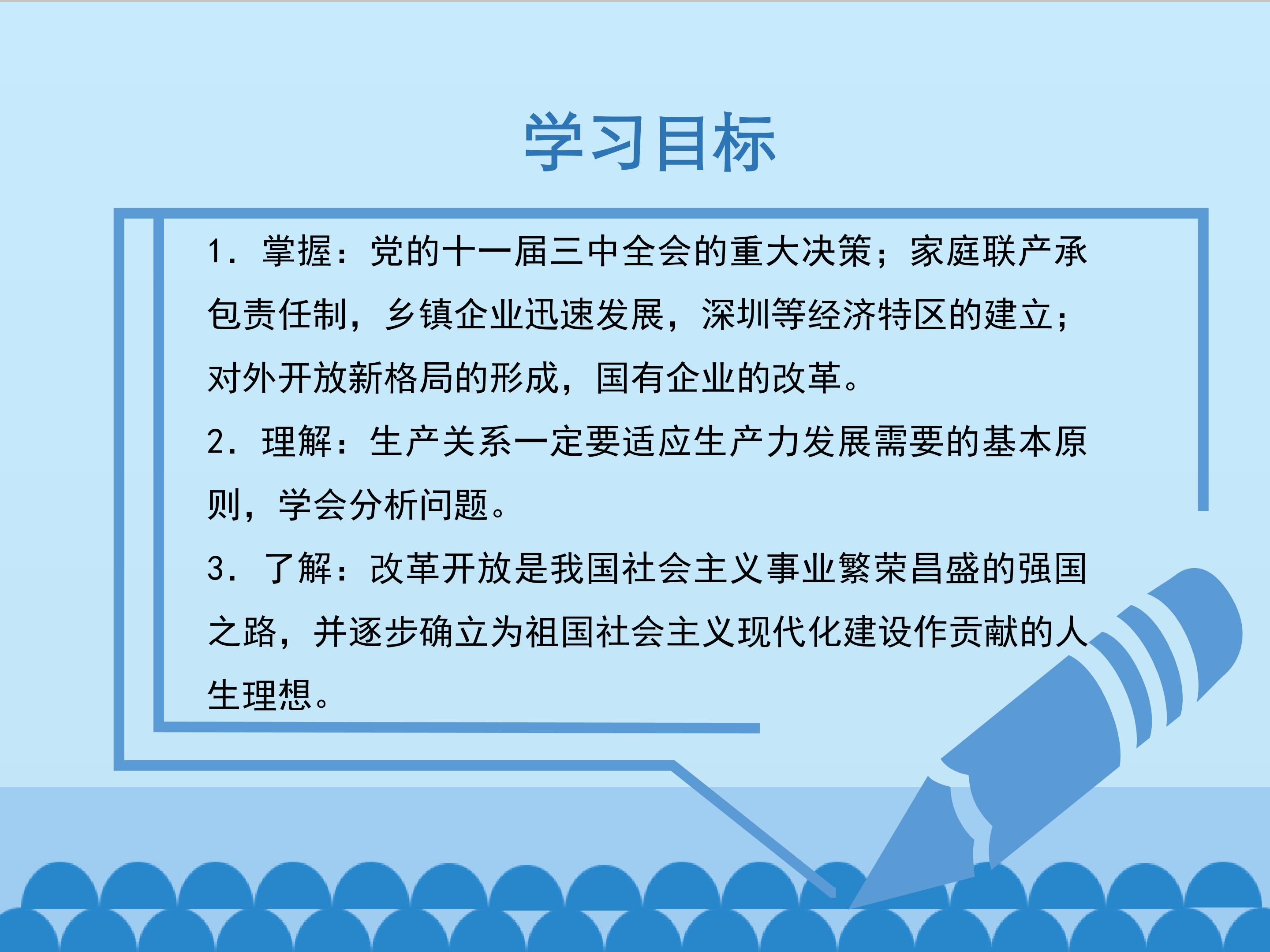 学习目标

1.掌握：党的十一届三中全会的重大决策；家庭联产承包责任制，乡镇企业迅速发展，深圳等经济特区的建立；对外开放新格局的形成，国有企业的改革。

2.理解：生产关系一定要适应生产力发展需要的基本原则，学会分析问题。

3.了解：改革开放是我国社会主义事业繁荣昌盛的强国之路，并逐步确立为祖国社会主义现代化建设作贡献的人生理想。